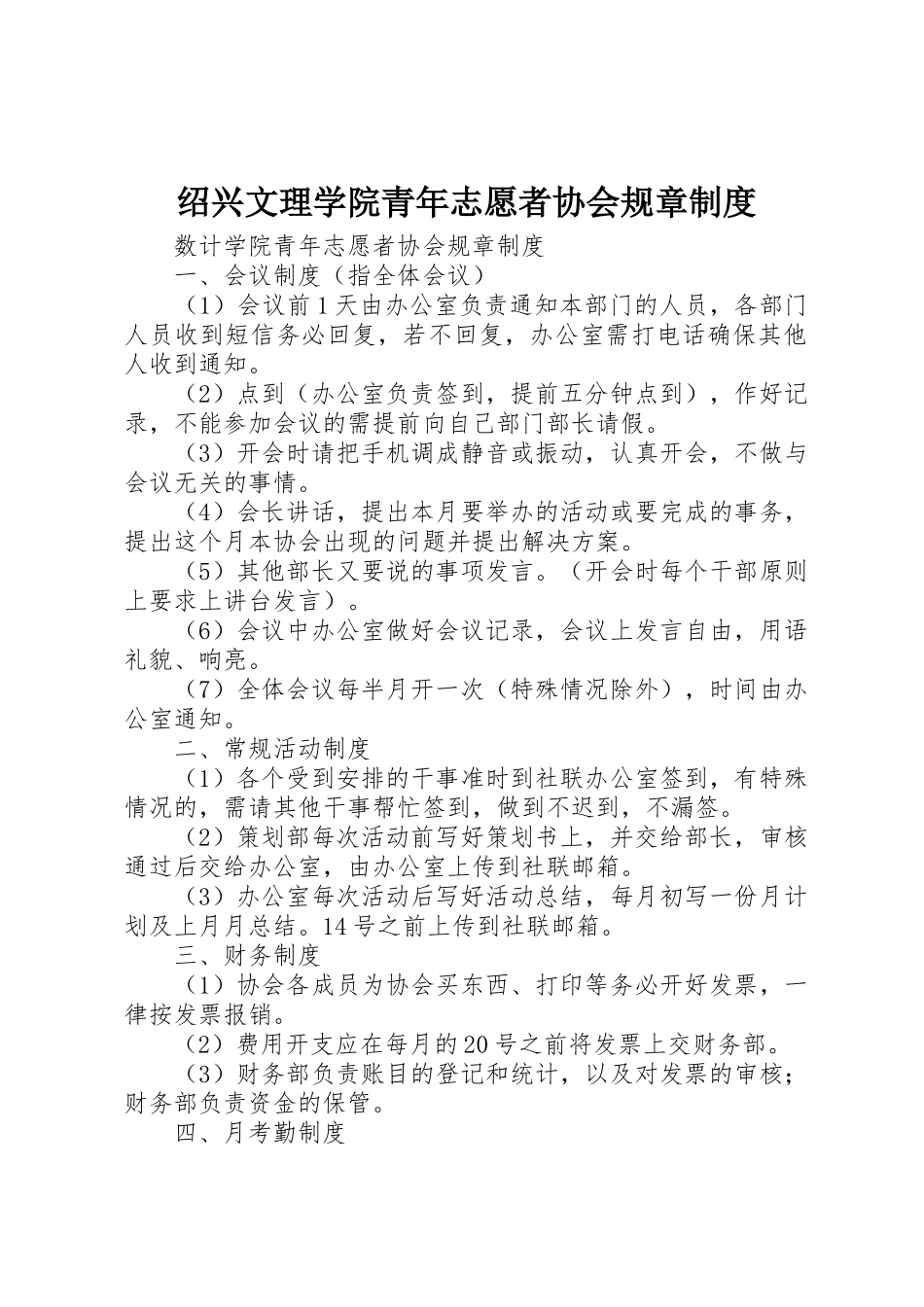 绍兴文理学院青年志愿者协会规章制度

数计学院青年志愿者协会规章制度

一、会议制度（指全体会议）

（1）会议前1天由办公室负责通知本部门的人员，各部门人员收到短信务必回复，若不回复，办公室需打电话确保其他人收到通知。

（2）点到（办公室负责签到，提前五分钟点到），作好记录，不能参加会议的需提前向自己部门部长请假。

（3）开会时请把手机调成静音或振动，认真开会，不做与会议无关的事情。

（4）会长讲话，提出本月要举办的活动或要完成的事务，提出这个月本协会出现的问题并提出解决方案。

（5）其他部长又要说的事项发言。（开会时每个干部原则上要求上讲台发言）。

（6）会议中办公室做好会议记录，会议上发言自由，用语礼貌、响亮。

（7）全体会议每半月开一次（特殊情况除外），时间由办公室通知。

二、常规活动制度

（1）各个受到安排的干事准时到社联办公室签到，有特殊情况的，需请其他干事帮忙签到，做到不迟到，不漏签。

（2）策划部每次活动前写好策划书上，并交给部长，审核通过后交给办公室，由办公室上传到社联邮箱。

（3）办公室每次活动后写好活动总结，每月初写一份月计划及上月月总结。14号之前上传到社联邮箱。

三、财务制度

（1）协会各成员为协会买东西、打印等务必开好发票，一律按发票报销。

（2）费用开支应在每月的20号之前将发票上交财务部。

（3）财务部负责账目的登记和统计，以及对发票的审核；财务部负责资金的保管。

四、月考勤制度